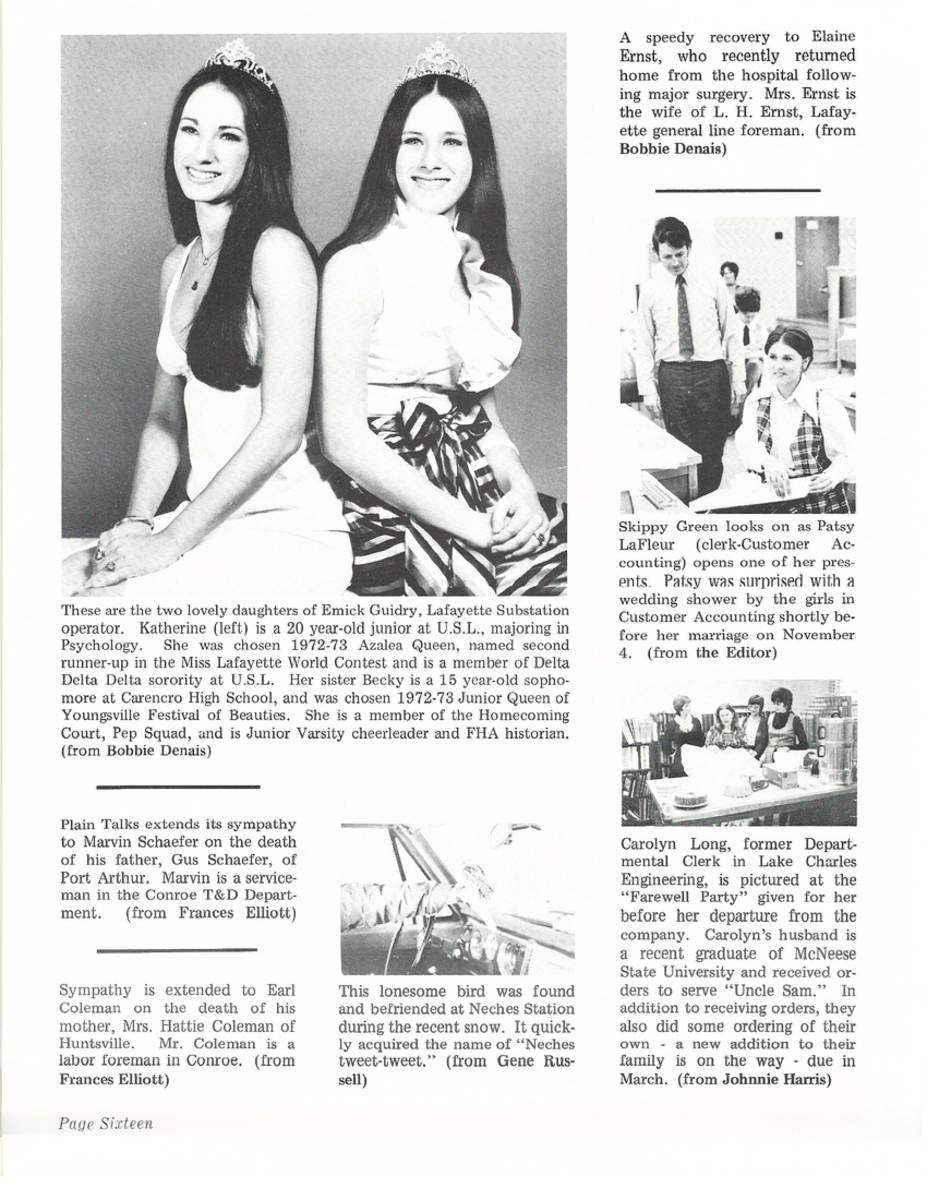 These are the two lovely daughters of Emick Guidry, Lafayette Substation operator. Katherine (left) is a 20 year-old junior at U.S.L., majoring in Psychology. She was chosen 1972-73 Azalea Queen, named second runner-up in the Miss Lafayette World Contest and is a member of Delta Delta Delta sorority at U.S.L. Her sister Becky is a 15 year-old sophomore at Carencro High School, and was chosen 1972-73 Junior Queen of Youngsville Festival of Beauties. She is a member of the Homecoming Court, Pep Squad, and is Junior Varsity cheerleader and FHA historian. (from Bobbie Denais)

Plain Talks extends its sympathy to Marvin Schaefer on the death of his father, Gus Schaefer, of Port Arthur. Marvin is a serviceman in the Conroe T&D Department. (from Frances Elliott)

Sympathy is extended to Earl Coleman on the death of his mother, Mrs. Hattie Coleman of Huntsville. Mr. Coleman is a labor foreman in Conroe. (from Frances Elliott)

This lonesome bird was found and befriended at Neches Station during the recent snow. It quickly acquired the name of "Neches tweet-tweet." (from Gene Russell)

A speedy recovery to Elaine Ernst, who recently returned home from the hospital following major surgery. Mrs. Ernst is the wife of L. H. Ernst, Lafayette general line foreman. (from Bobbie Denais)

Skippy Green looks on as Patsy LaFleur (clerk-Customer Accounting) opens one of her presents. Patsy was surprised with a wedding shower by the girls in Customer Accounting shortly before her marriage on November 4. (from the Editor)

Carolyn Long, former Departmental Clerk in Lake Charles Engineering, is pictured at the "Farewell Party" given for her before her departure from the company. Carolyn's husband is a recent graduate of McNeese State University and received orders to serve "Uncle Sam." In addition to receiving orders, they also did some ordering of their own - a new addition to their family is on the way - due in March. (from Johnnie Harris)

Page Sixteen